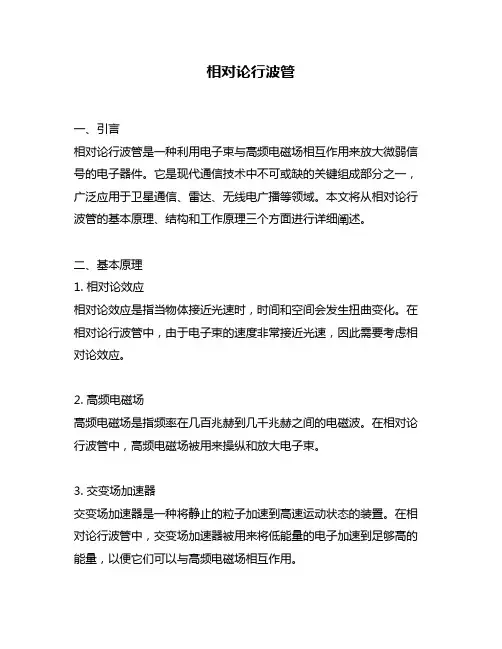 相对论行波管

一、引言
相对论行波管是一种利用电子束与高频电磁场相互作用来放大微弱信号的电子器件。它是现代通信技术中不可或缺的关键组成部分之一，广泛应用于卫星通信、雷达、无线电广播等领域。本文将从相对论行波管的基本原理、结构和工作原理三个方面进行详细阐述。

二、基本原理
1. 相对论效应
相对论效应是指当物体接近光速时，时间和空间会发生扭曲变化。在相对论行波管中，由于电子束的速度非常接近光速，因此需要考虑相对论效应。

2. 高频电磁场
高频电磁场是指频率在几百兆赫到几千兆赫之间的电磁波。在相对论行波管中，高频电磁场被用来操纵和放大电子束。

3. 交变场加速器
交变场加速器是一种将静止的粒子加速到高速运动状态的装置。在相对论行波管中，交变场加速器被用来将低能量的电子加速到足够高的能量，以便它们可以与高频电磁场相互作用。